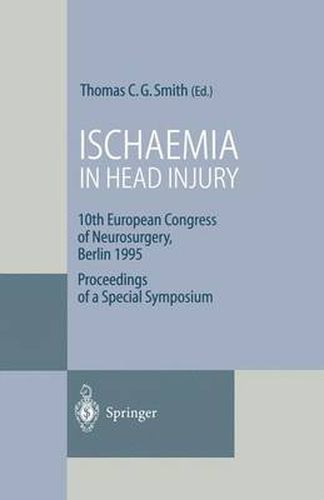 Thomas C. G. Smith (Ed.)

ISCHAEMIA
IN HEAD INJURY

10th European Congress of Neurosurgery, Berlin 1995

Proceedings of a Special Symposium

Springer